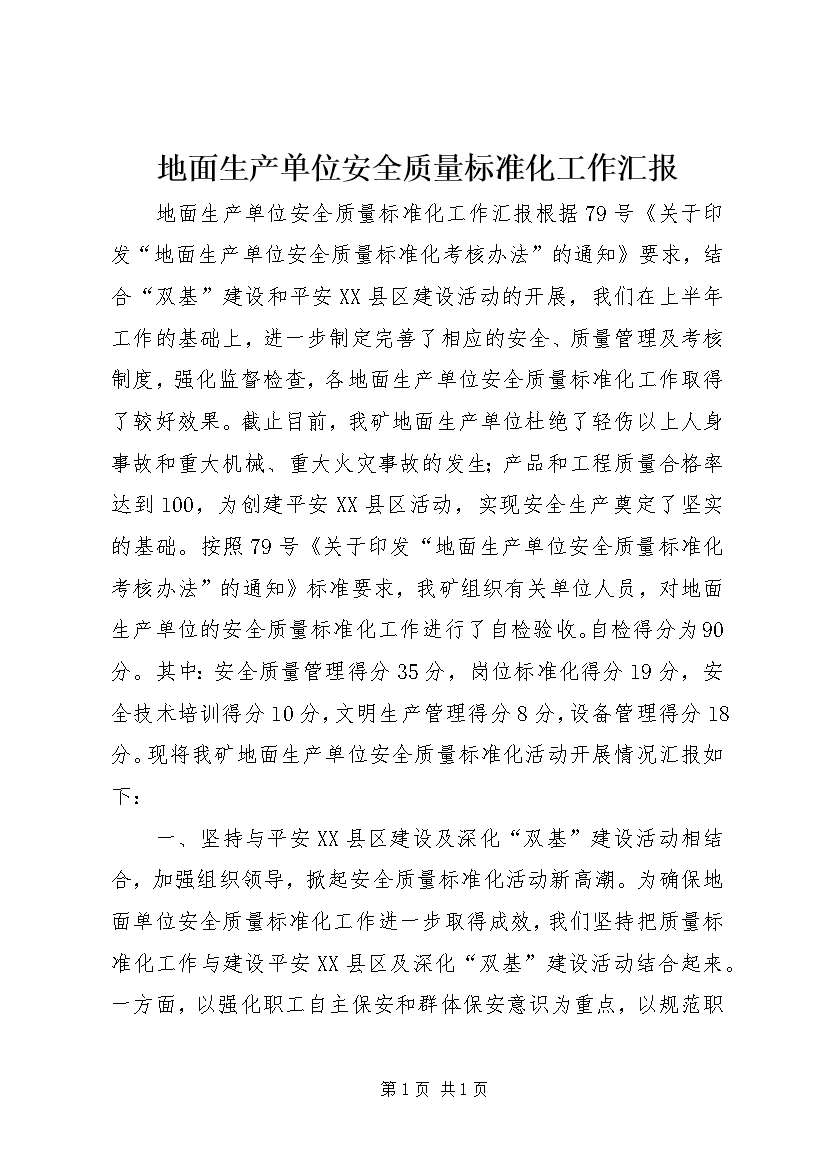 地面生产单位安全质量标准化工作汇报

地面生产单位安全质量标准化工作汇报根据79号《关于印发“地面生产单位安全质量标准化考核办法”的通知》要求，结合“双基”建设和平安XX县区建设活动的开展，我们在上半年工作的基础上，进一步制定完善了相应的安全、质量管理及考核制度，强化监督检查，各地面生产单位安全质量标准化工作取得了较好效果。截止目前，我矿地面生产单位杜绝了轻伤以上人身事故和重大机械、重大火灾事故的发生；产品和工程质量合格率达到100，为创建平安XX县区活动，实现安全生产奠定了坚实的基础。按照79号《关于印发“地面生产单位安全质量标准化考核办法”的通知》标准要求，我矿组织有关单位人员，对地面生产单位的安全质量标准化工作进行了自检验收。自检得分为90分。其中：安全质量管理得分35分，岗位标准化得分19分，安全技术培训得分10分，文明生产管理得分8分，设备管理得分18分。现将我矿地面生产单位安全质量标准化活动开展情况汇报如下：

一、坚持与平安XX县区建设及深化“双基”建设活动相结合，加强组织领导，掀起安全质量标准化活动新高潮。为确保地面单位安全质量标准化工作进一步取得成效，我们坚持把质量标准化工作与建设平安XX县区及深化“双基”建设活动结合起来。一方面，以强化职工自主保安和群体保安意识为重点，以规范职

第1页 共1页